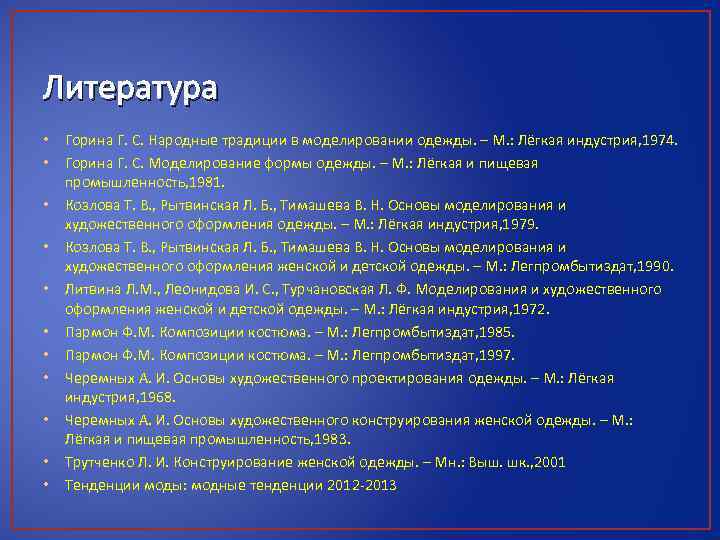 Литература

• Горина Г. С. Народные традиции в моделировании одежды. – М.: Лёгкая индустрия,1974.
• Горина Г. С. Моделирование формы одежды. – М.: Лёгкая и пищевая промышленность,1981.
• Козлова Т. В., Рытвинская Л. Б., Тимашева В. Н. Основы моделирования и художественного оформления одежды. – М.: Лёгкая индустрия,1979.
• Козлова Т. В., Рытвинская Л. Б., Тимашева В. Н. Основы моделирования и художественного оформления женской и детской одежды. – М.: Легпромбытиздат,1990.
• Литвина Л.М., Леонидова И. С., Турчановская Л. Ф. Моделирования и художественного оформления женской и детской одежды. – М.: Лёгкая индустрия,1972.
• Пармон Ф.М. Композиции костюма. – М.: Легпромбытиздат,1985.
• Пармон Ф.М. Композиции костюма. – М.: Легпромбытиздат,1997.
• Черемных А. И. Основы художественного проектирования одежды. – М.: Лёгкая индустрия,1968.
• Черемных А. И. Основы художественного конструирования женской одежды. – М.: Лёгкая и пищевая промышленность,1983.
• Трутченко Л. И. Конструирование женской одежды. – Мн.: Выш. шк.,2001
• Тенденции моды: модные тенденции 2012-2013